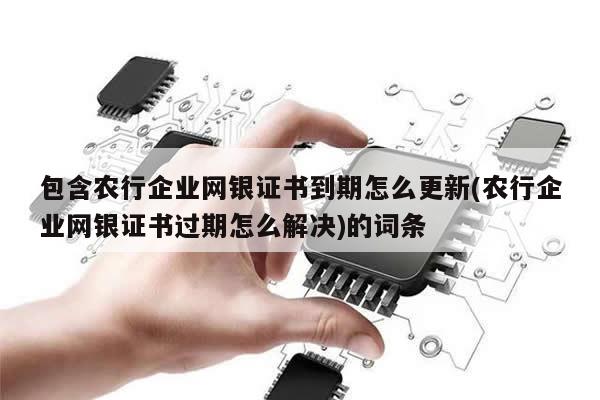 包含农行企业网银证书到期怎么更新(农行企业网银证书过期怎么解决)的词条